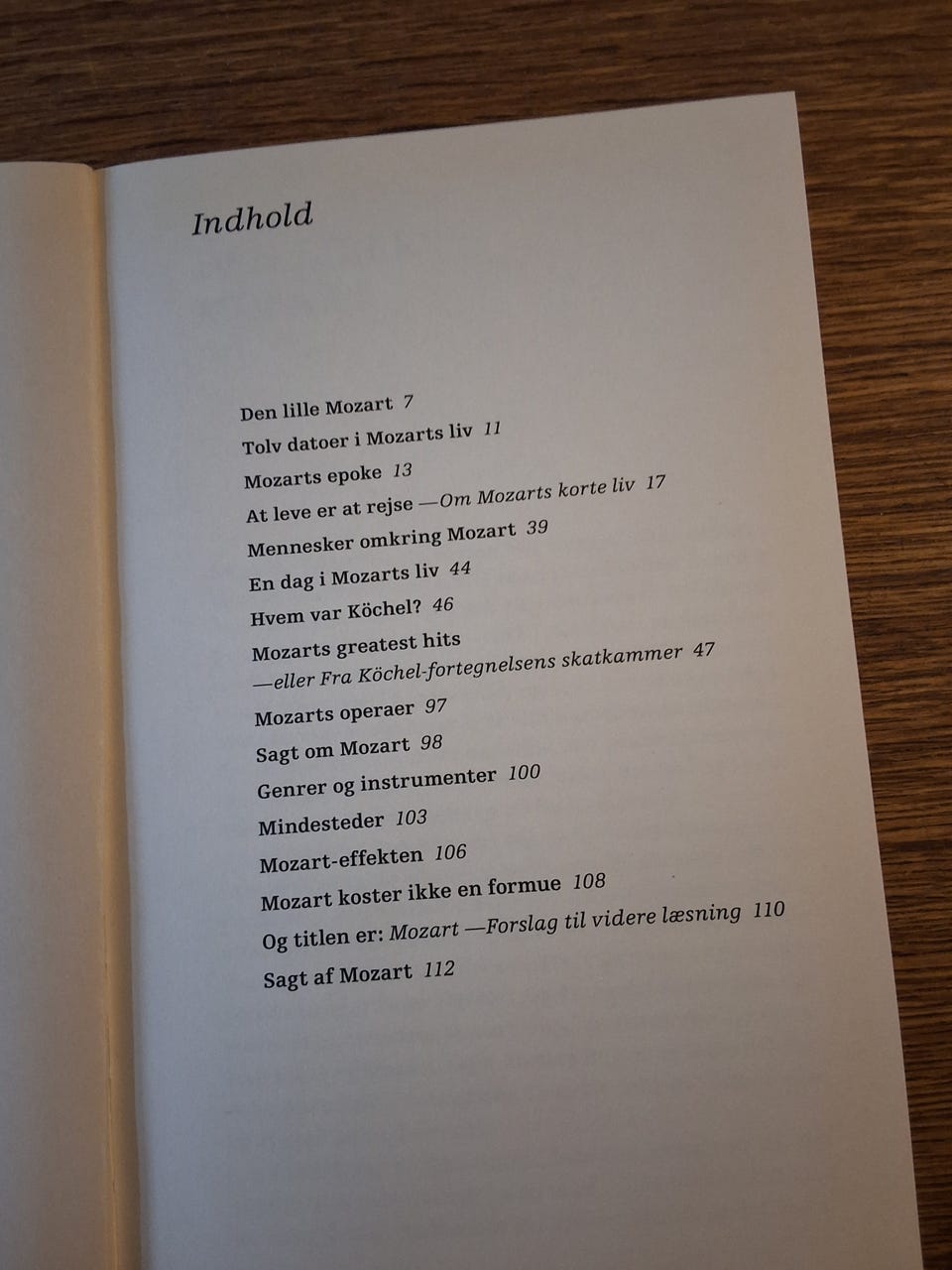 Indhold

Den lille Mozart 7
Tolv datoer i Mozarts liv 11
Mozarts epoke 13
At leve er at rejse —Om Mozarts korte liv 17
Mennesker omkring Mozart 39
En dag i Mozarts liv 44
Hvem var Köchel? 46
Mozarts greatest hits
—eller Fra Köchel-fortegnelsens skatkammer 47
Mozarts operaer 97
Sagt om Mozart 98
Genrer og instrumenter 100
Mindesteder 103
Mozart-effekten 106
Mozart koster ikke en formue 108
Og titlen er: Mozart —Forslag til videre læsning 110
Sagt af Mozart 112